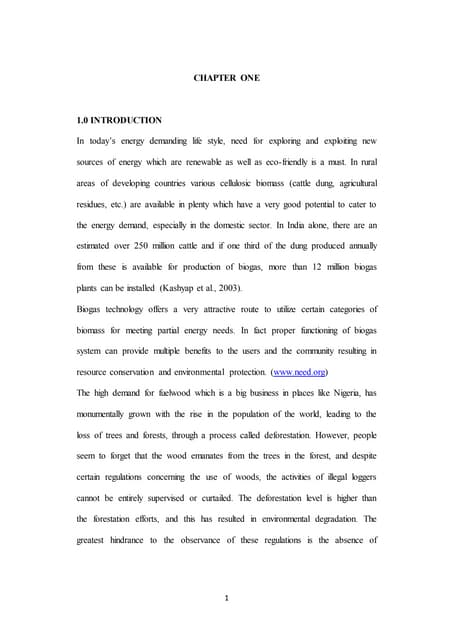 CHAPTER ONE

1.0 INTRODUCTION

In today's energy demanding life style, need for exploring and exploiting new sources of energy which are renewable as well as eco-friendly is a must. In rural areas of developing countries various cellulosic biomass (cattle dung, agricultural residues, etc.) are available in plenty which have a very good potential to cater to the energy demand, especially in the domestic sector. In India alone, there are an estimated over 250 million cattle and if one third of the dung produced annually from these is available for production of biogas, more than 12 million biogas plants can be installed (Kashyap et al., 2003).

Biogas technology offers a very attractive route to utilize certain categories of biomass for meeting partial energy needs. In fact proper functioning of biogas system can provide multiple benefits to the users and the community resulting in resource conservation and environmental protection. (www.need.org)

The high demand for fuelwood which is a big business in places like Nigeria, has monumentally grown with the rise in the population of the world, leading to the loss of trees and forests, through a process called deforestation. However, people seem to forget that the wood emanates from the trees in the forest, and despite certain regulations concerning the use of woods, the activities of illegal loggers cannot be entirely supervised or curtailed. The deforestation level is higher than the forestation efforts, and this has resulted in environmental degradation. The greatest hindrance to the observance of these regulations is the absence of

1